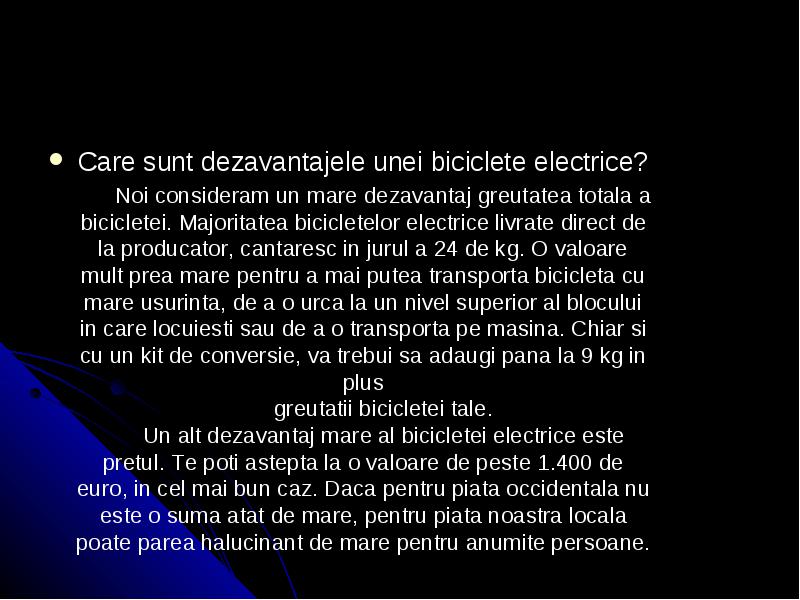 Care sunt dezavantajele unei biciclete electrice?

Noi consideram un mare dezavantaj greutatea totala a bicicletei. Majoritatea bicicletelor electrice livrate direct de la producator, cantaresc in jurul a 24 de kg. O valoare mult prea mare pentru a mai putea transporta bicicleta cu mare usurinta, de a o urca la un nivel superior al blocului in care locuiesti sau de a o transporta pe masina. Chiar si cu un kit de conversie, va trebui sa adaugi pana la 9 kg in plus
greutatii bicicletei tale.

Un alt dezavantaj mare al bicicletei electrice este pretul. Te poti astepta la o valoare de peste 1.400 de euro, in cel mai bun caz. Daca pentru piata occidentala nu este o suma atat de mare, pentru piata noastra locala poate parea halucinant de mare pentru anumite persoane.